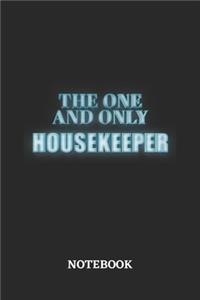 THE ONE AND ONLY
HOUSEKEEPER

NOTEBOOK